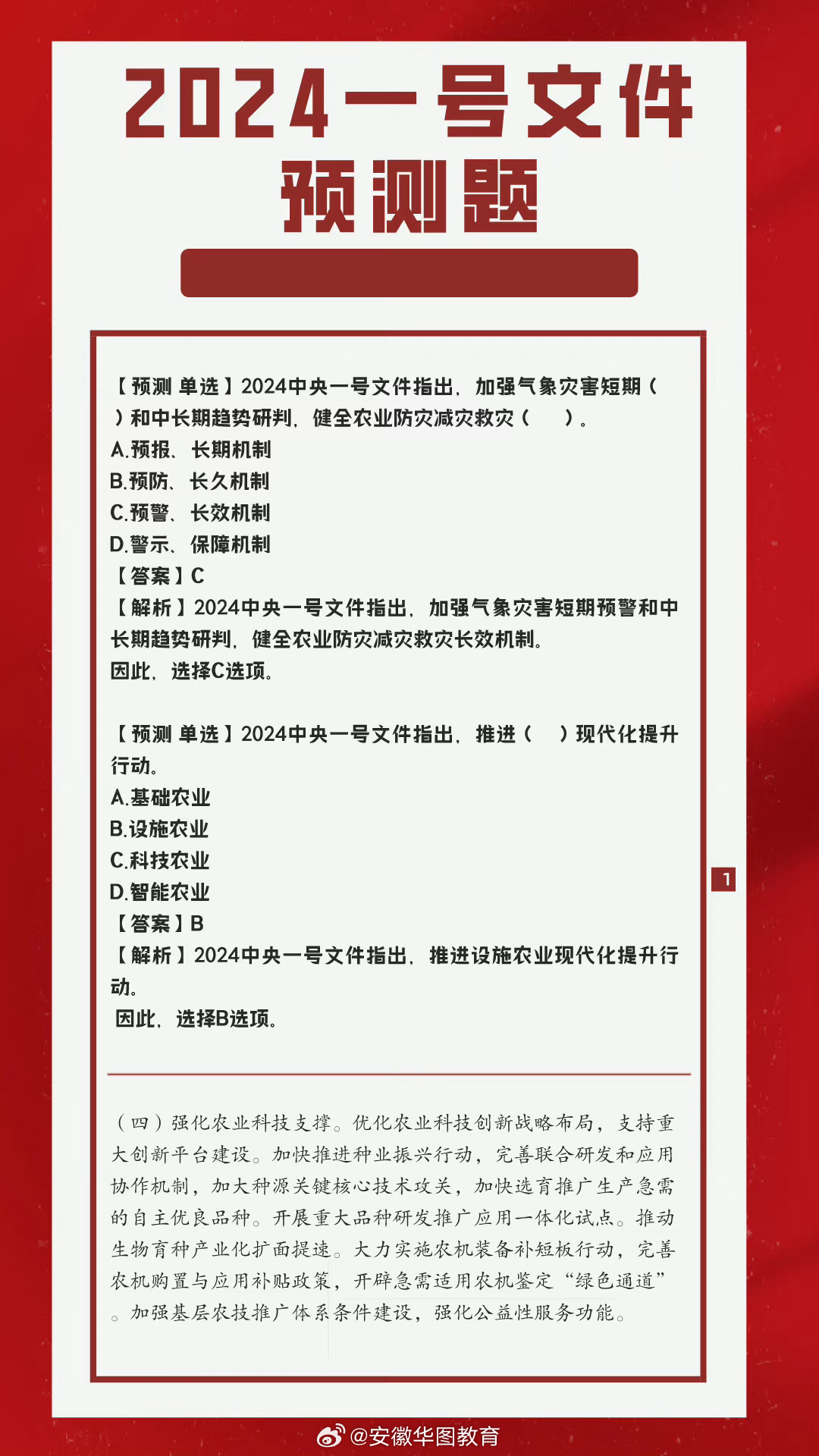 2024一号文件
预测题

【预测 单选】2024中央一号文件指出，加强气象灾害短期（ ）和中长期趋势研判，健全农业防灾减灾救灾（ ）。
A.预报、长期机制
B.预防、长久机制
C.预警、长效机制
D.警示、保障机制
【答案】C
【解析】2024中央一号文件指出，加强气象灾害短期预警和中长期趋势研判，健全农业防灾减灾救灾长效机制。
因此，选择C选项。

【预测 单选】2024中央一号文件指出，推进（ ）现代化提升行动。
A.基础农业
B.设施农业
C.科技农业
D.智能农业
【答案】B
【解析】2024中央一号文件指出，推进设施农业现代化提升行动。
因此，选择B选项。

1

（四）强化农业科技支撑。优化农业科技创新战略布局，支持重大创新平台建设。加快推进种业振兴行动，完善联合研发和应用协作机制，加大种源关键核心技术攻关，加快选育推广生产急需的自主优良品种。开展重大品种研发推广应用一体化试点。推动生物育种产业化扩面提速。大力实施农机装备补短板行动，完善农机购置与应用补贴政策，开辟急需适用农机鉴定“绿色通道”。加强基层农技推广体系条件建设，强化公益性服务功能。

@安徽华图教育